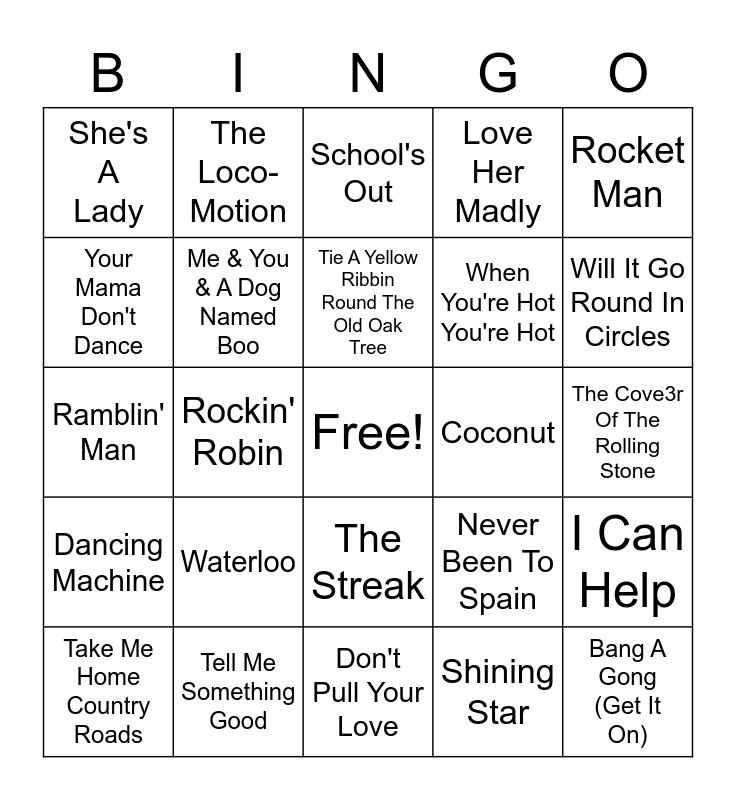 | B | I | N | G | O |
|---|---|---|---|---|
| She's A Lady | The Loco-Motion | School's Out | Love Her Madly | Rocket Man |
| Your Mama Don't Dance | Me & You & A Dog Named Boo | Tie A Yellow Ribbin Round The Old Oak Tree | When You're Hot You're Hot | Will It Go Round In Circles |
| Ramblin' Man | Rockin' Robin | Free! | Coconut | The Cove3r Of The Rolling Stone |
| Dancing Machine | Waterloo | The Streak | Never Been To Spain | I Can Help |
| Take Me Home Country Roads | Tell Me Something Good | Don't Pull Your Love | Shining Star | Bang A Gong (Get It On) |